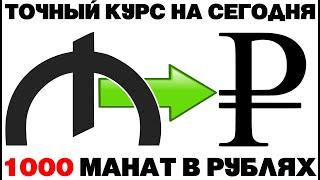 ТОЧНЫЙ КУРС НА СЕГОДНЯ

₼ ₽

1000 МАНАТ В РУБЛЯХ